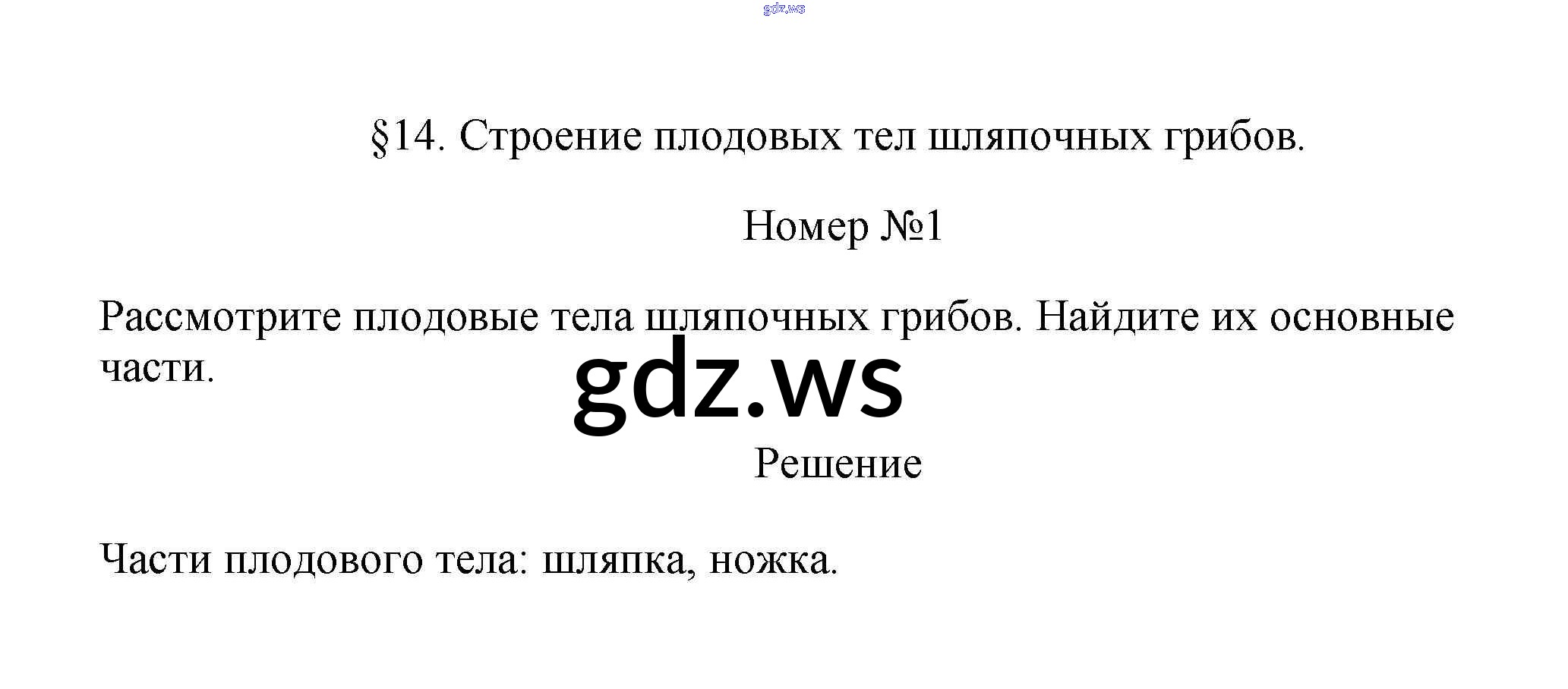 §14. Строение плодовых тел шляпочных грибов.

Номер №1

Рассмотрите плодовые тела шляпочных грибов. Найдите их основные части.

Решение

Части плодового тела: шляпка, ножка.

gdz.ws